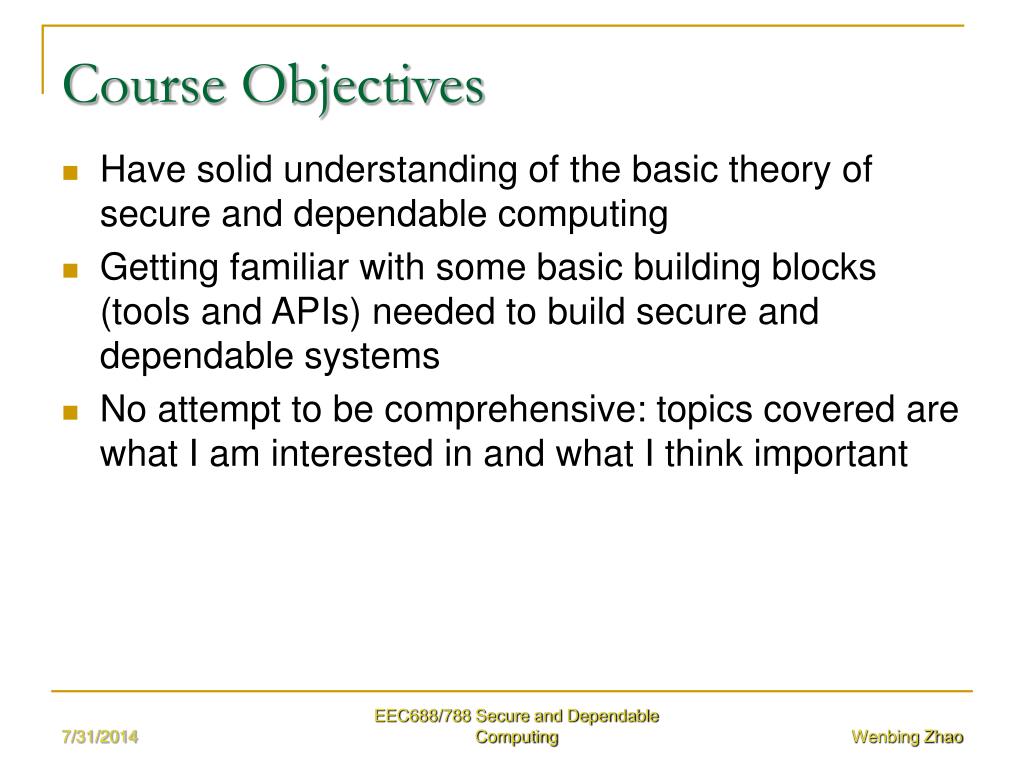 Course Objectives

Have solid understanding of the basic theory of secure and dependable computing

Getting familiar with some basic building blocks (tools and APIs) needed to build secure and dependable systems

No attempt to be comprehensive: topics covered are what I am interested in and what I think important

7/31/2014

EEC688/788 Secure and Dependable Computing

Wenbing Zhao